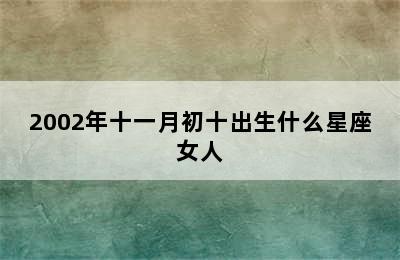 2002年十一月初十出生什么星座女人